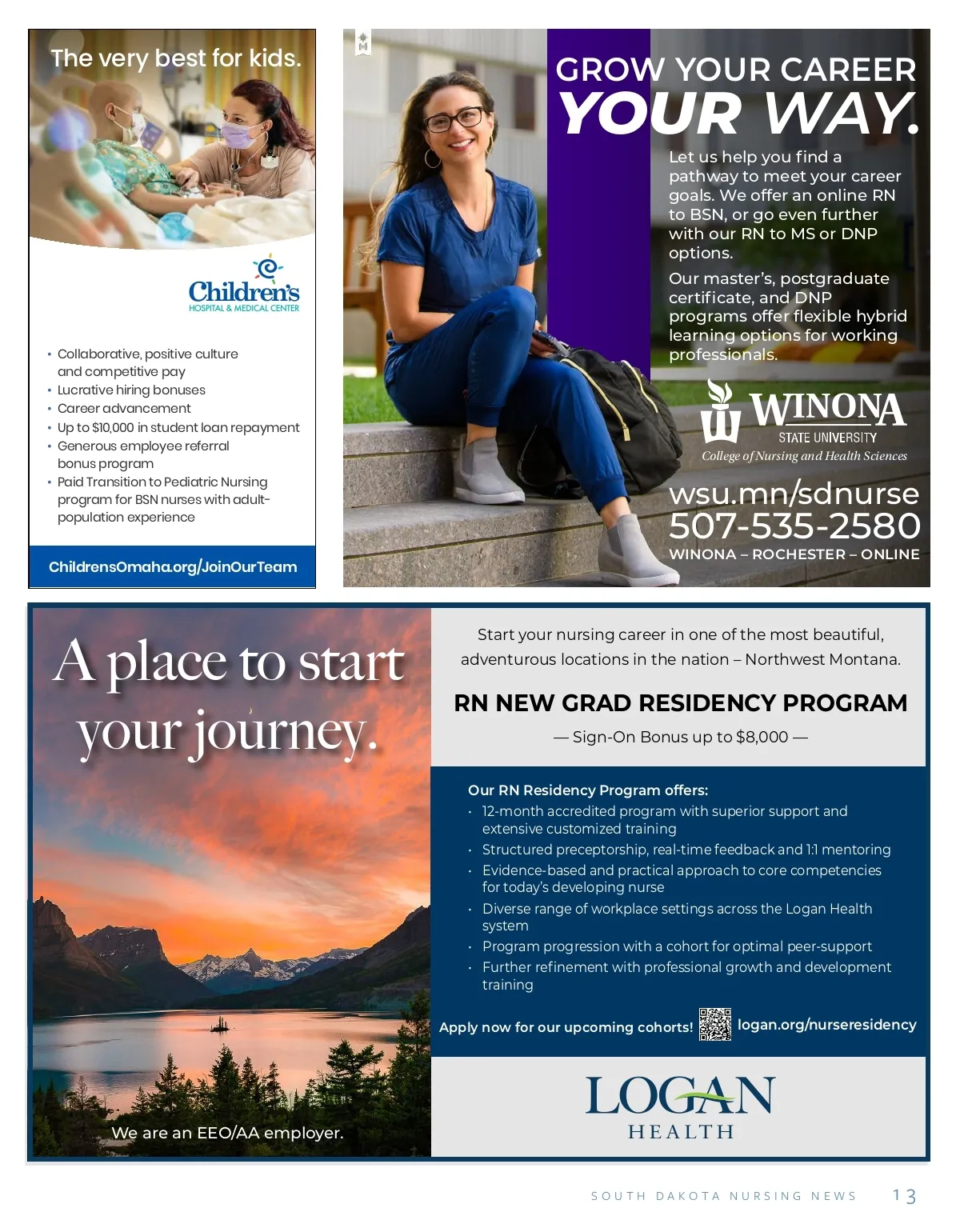 The very best for kids.

Children's
HOSPITAL & MEDICAL CENTER

• Collaborative, positive culture and competitive pay
• Lucrative hiring bonuses
• Career advancement
• Up to $10,000 in student loan repayment
• Generous employee referral bonus program
• Paid Transition to Pediatric Nursing program for BSN nurses with adult-population experience

ChildrensOmaha.org/JoinOurTeam

GROW YOUR CAREER
YOUR WAY.

Let us help you find a pathway to meet your career goals. We offer an online RN to BSN, or go even further with our RN to MS or DNP options.

Our master's, postgraduate certificate, and DNP programs offer flexible hybrid learning options for working professionals.

WINONA
STATE UNIVERSITY
College of Nursing and Health Sciences

wsu.mn/sdnurse
507-535-2580
WINONA – ROCHESTER – ONLINE

A place to start your journey.

We are an EEO/AA employer.

Start your nursing career in one of the most beautiful, adventurous locations in the nation – Northwest Montana.

RN NEW GRAD RESIDENCY PROGRAM

— Sign-On Bonus up to $8,000 —

Our RN Residency Program offers:
• 12-month accredited program with superior support and extensive customized training
• Structured preceptorship, real-time feedback and 1:1 mentoring
• Evidence-based and practical approach to core competencies for today's developing nurse
• Diverse range of workplace settings across the Logan Health system
• Program progression with a cohort for optimal peer-support
• Further refinement with professional growth and development training

Apply now for our upcoming cohorts! logan.org/nurseresidency

LOGAN
HEALTH

SOUTH DAKOTA NURSING NEWS 13